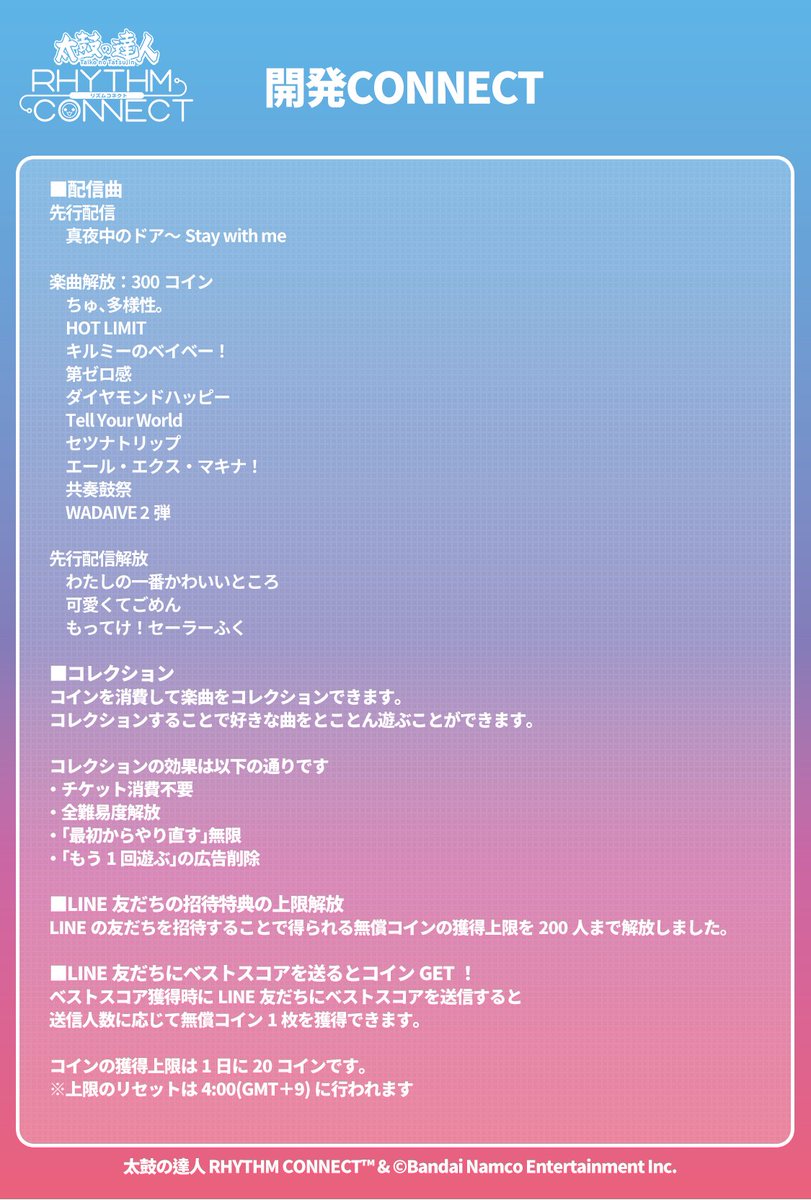 太鼓の達人
Taiko no Tatsujin
RHYTHM CONNECT
リズムコネクト

開発CONNECT

■配信曲
先行配信
真夜中のドア〜 Stay with me

楽曲解放：300 コイン
ちゅ、多様性。
HOT LIMIT
キルミーのベイベー！
第ゼロ感
ダイヤモンドハッピー
Tell Your World
セツナトリップ
エール・エクス・マキナ！
共奏鼓祭
WADAIVE 2 弾

先行配信解放
わたしの一番かわいいところ
可愛くてごめん
もってけ！セーラーふく

■コレクション
コインを消費して楽曲をコレクションできます。
コレクションすることで好きな曲をとことん遊ぶことができます。

コレクションの効果は以下の通りです
・チケット消費不要
・全難易度解放
・「最初からやり直す」無限
・「もう 1 回遊ぶ」の広告削除

■LINE 友だちの招待特典の上限解放
LINE の友だちを招待することで得られる無償コインの獲得上限を 200 人まで解放しました。

■LINE 友だちにベストスコアを送るとコイン GET ！
ベストスコア獲得時に LINE 友だちにベストスコアを送信すると
送信人数に応じて無償コイン 1 枚を獲得できます。

コインの獲得上限は 1 日に 20 コインです。
※上限のリセットは 4:00(GMT＋9) に行われます

太鼓の達人 RHYTHM CONNECT™ & ©Bandai Namco Entertainment Inc.